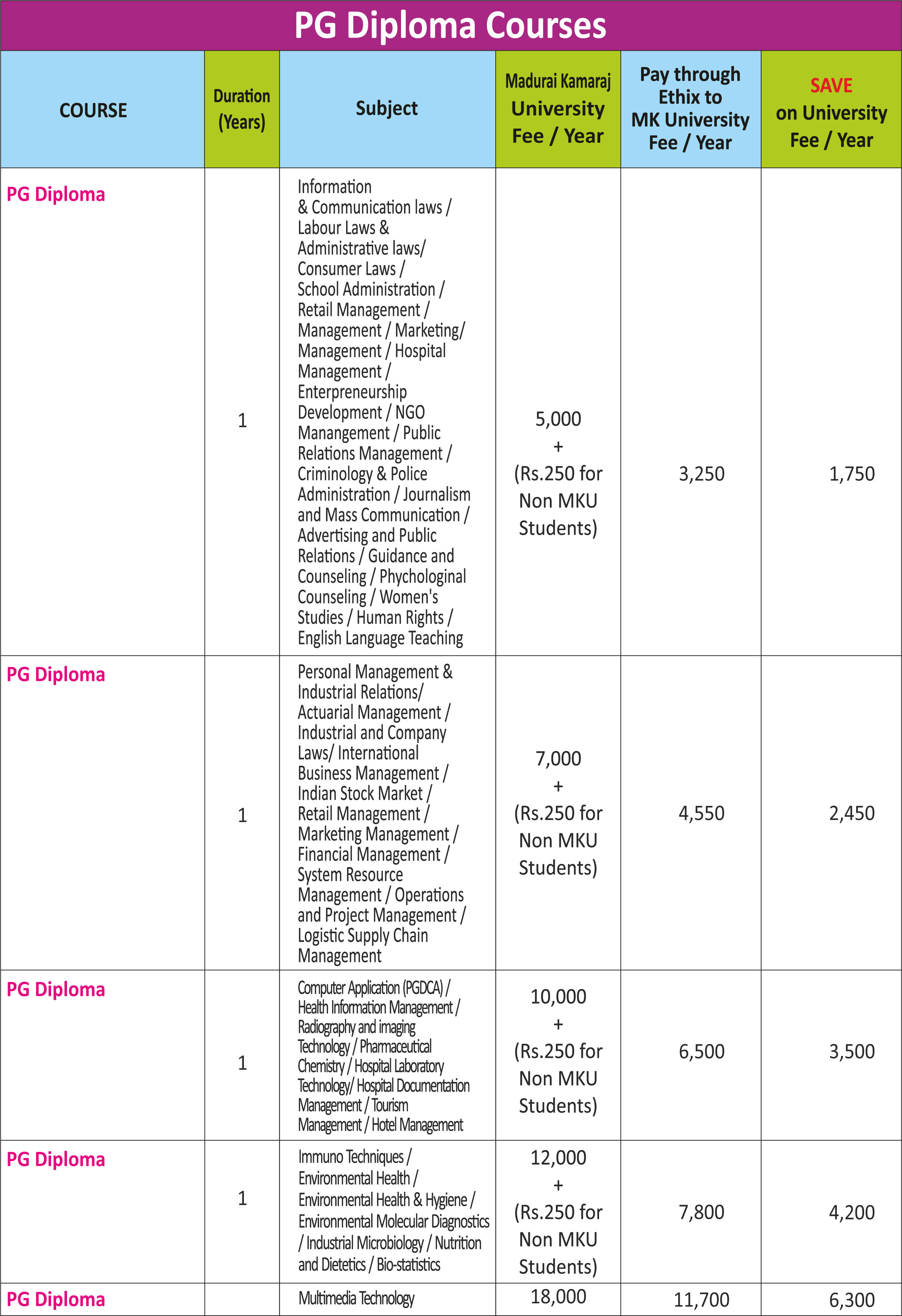 PG Diploma Courses

| COURSE | Duration (Years) | Subject | Madurai Kamaraj University Fee / Year | Pay through Ethix to MK University Fee / Year | SAVE on University Fee / Year |
|---|---|---|---|---|---|
| PG Diploma | 1 | Information & Communication laws / Labour Laws & Administrative laws/ Consumer Laws / School Administration / Retail Management / Management / Marketing/ Management / Hospital Management / Enterpreneurship Development / NGO Manangement / Public Relations Management / Criminology & Police Administration / Journalism and Mass Communication / Advertising and Public Relations / Guidance and Counseling / Phychologinal Counseling / Women's Studies / Human Rights / English Language Teaching | 5,000 + (Rs.250 for Non MKU Students) | 3,250 | 1,750 |
| PG Diploma | 1 | Personal Management & Industrial Relations/ Actuarial Management / Industrial and Company Laws/ International Business Management / Indian Stock Market / Retail Management / Marketing Management / Financial Management / System Resource Management / Operations and Project Management / Logistic Supply Chain Management | 7,000 + (Rs.250 for Non MKU Students) | 4,550 | 2,450 |
| PG Diploma | 1 | Computer Application (PGDCA) / Health Information Management / Radiography and imaging Technology / Pharmaceutical Chemistry / Hospital Laboratory Technology/ Hospital Documentation Management / Tourism Management / Hotel Management | 10,000 + (Rs.250 for Non MKU Students) | 6,500 | 3,500 |
| PG Diploma | 1 | Immuno Techniques / Environmental Health / Environmental Health & Hygiene / Environmental Molecular Diagnostics / Industrial Microbiology / Nutrition and Dietetics / Bio-statistics | 12,000 + (Rs.250 for Non MKU Students) | 7,800 | 4,200 |
| PG Diploma | | Multimedia Technology | 18,000 | 11,700 | 6,300 |